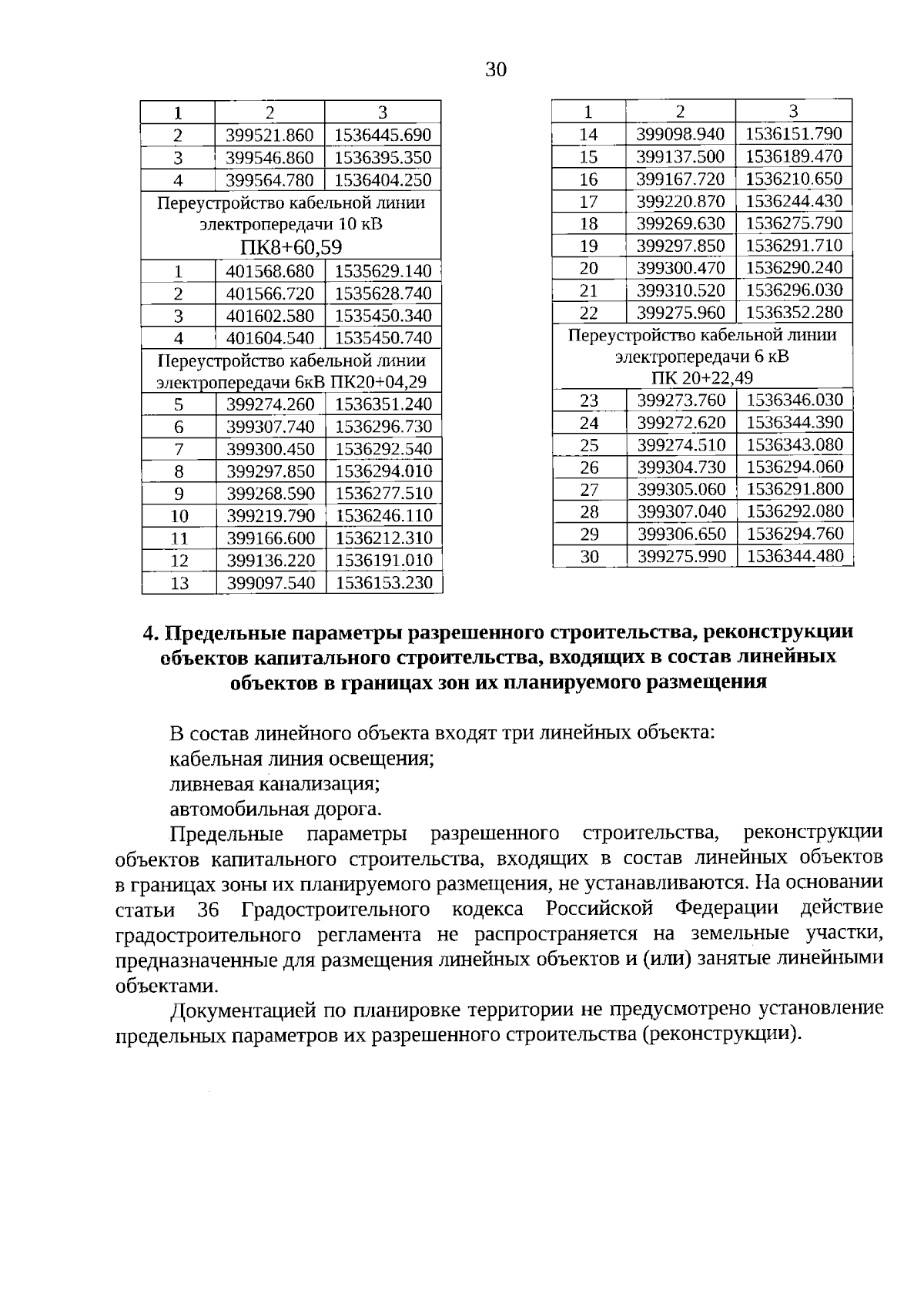 30

| 1 | 2 | 3 |
|---|---|---|
| 2 | 399521.860 | 1536445.690 |
| 3 | 399546.860 | 1536395.350 |
| 4 | 399564.780 | 1536404.250 |
| Переустройство кабельной линии электропередачи 10 кВ ПК8+60,59 | | |
| 1 | 401568.680 | 1535629.140 |
| 2 | 401566.720 | 1535628.740 |
| 3 | 401602.580 | 1535450.340 |
| 4 | 401604.540 | 1535450.740 |
| Переустройство кабельной линии электропередачи 6кВ ПК20+04,29 | | |
| 5 | 399274.260 | 1536351.240 |
| 6 | 399307.740 | 1536296.730 |
| 7 | 399300.450 | 1536292.540 |
| 8 | 399297.850 | 1536294.010 |
| 9 | 399268.590 | 1536277.510 |
| 10 | 399219.790 | 1536246.110 |
| 11 | 399166.600 | 1536212.310 |
| 12 | 399136.220 | 1536191.010 |
| 13 | 399097.540 | 1536153.230 |

| 1 | 2 | 3 |
|---|---|---|
| 14 | 399098.940 | 1536151.790 |
| 15 | 399137.500 | 1536189.470 |
| 16 | 399167.720 | 1536210.650 |
| 17 | 399220.870 | 1536244.430 |
| 18 | 399269.630 | 1536275.790 |
| 19 | 399297.850 | 1536291.710 |
| 20 | 399300.470 | 1536290.240 |
| 21 | 399310.520 | 1536296.030 |
| 22 | 399275.960 | 1536352.280 |
| Переустройство кабельной линии электропередачи 6 кВ ПК 20+22,49 | | |
| 23 | 399273.760 | 1536346.030 |
| 24 | 399272.620 | 1536344.390 |
| 25 | 399274.510 | 1536343.080 |
| 26 | 399304.730 | 1536294.060 |
| 27 | 399305.060 | 1536291.800 |
| 28 | 399307.040 | 1536292.080 |
| 29 | 399306.650 | 1536294.760 |
| 30 | 399275.990 | 1536344.480 |

4. Предельные параметры разрешенного строительства, реконструкции объектов капитального строительства, входящих в состав линейных объектов в границах зон их планируемого размещения

В состав линейного объекта входят три линейных объекта:
кабельная линия освещения;
ливневая канализация;
автомобильная дорога.

Предельные параметры разрешенного строительства, реконструкции объектов капитального строительства, входящих в состав линейных объектов в границах зоны их планируемого размещения, не устанавливаются. На основании статьи 36 Градостроительного кодекса Российской Федерации действие градостроительного регламента не распространяется на земельные участки, предназначенные для размещения линейных объектов и (или) занятые линейными объектами.

Документацией по планировке территории не предусмотрено установление предельных параметров их разрешенного строительства (реконструкции).